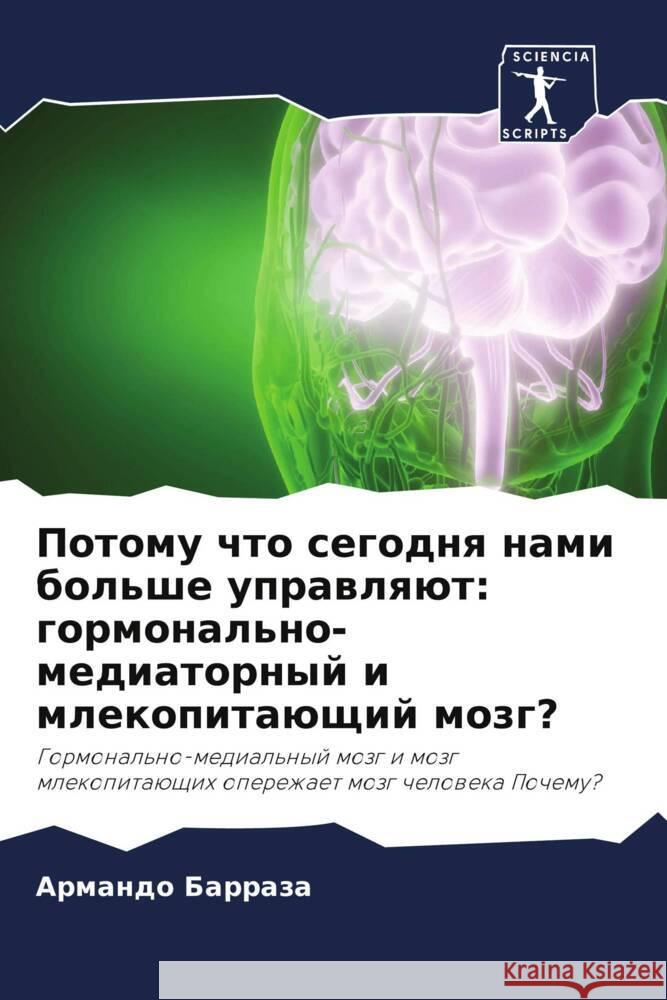 SCIENCIA
SCRIPTS

Потому что сегодня нами больше управляют: гормонально-медиаторный и млекопитающий мозг?

Гормонально-медиальный мозг и мозг млекопитающих опережает мозг человека Почему?

Армандо Барраза